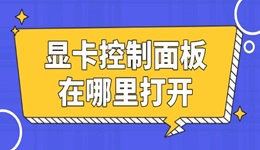 显卡控制面板
在哪里打开